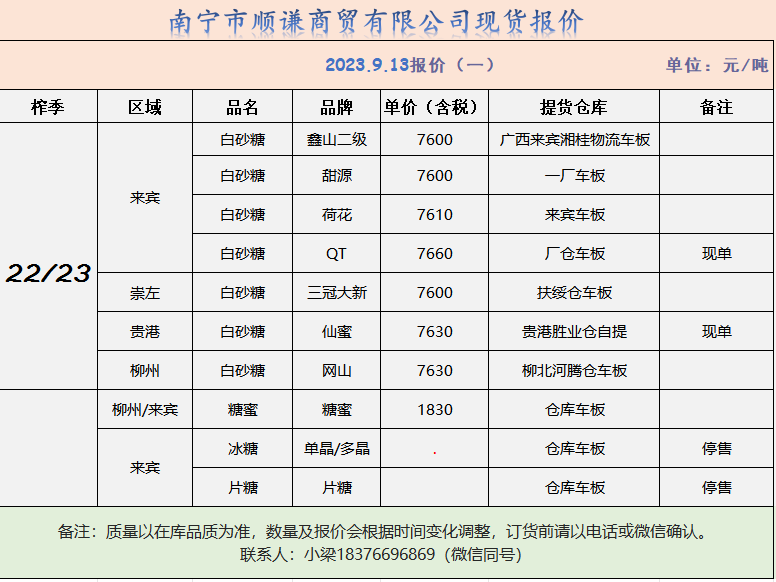 南宁市顺谦商贸有限公司现货报价

2023.9.13报价（一） 单位：元/吨

| 榨季 | 区域 | 品名 | 品牌 | 单价（含税） | 提货仓库 | 备注 |
|---|---|---|---|---|---|---|
| 22/23 | 来宾 | 白砂糖 | 鑫山二级 | 7600 | 广西来宾湘桂物流车板 | |
| | | 白砂糖 | 甜源 | 7600 | 一厂车板 | |
| | | 白砂糖 | 荷花 | 7610 | 来宾车板 | |
| | | 白砂糖 | QT | 7660 | 厂仓车板 | 现单 |
| | 崇左 | 白砂糖 | 三冠大新 | 7600 | 扶绥仓车板 | |
| | 贵港 | 白砂糖 | 仙蜜 | 7630 | 贵港胜业仓自提 | 现单 |
| | 柳州 | 白砂糖 | 网山 | 7630 | 柳北河腾仓车板 | |
| | 柳州/来宾 | 糖蜜 | 糖蜜 | 1830 | 仓库车板 | |
| | 来宾 | 冰糖 | 单晶/多晶 | . | 仓库车板 | 停售 |
| | | 片糖 | 片糖 | | 仓库车板 | 停售 |

备注：质量以在库品质为准，数量及报价会根据时间变化调整，订货前请以电话或微信确认。
联系人：小梁18376696869（微信同号）